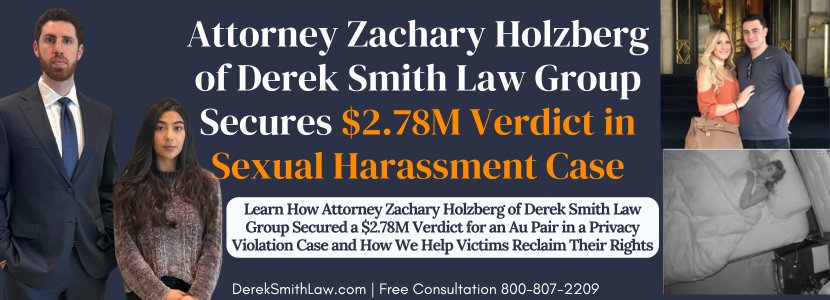 Attorney Zachary Holzberg of Derek Smith Law Group Secures $2.78M Verdict in Sexual Harassment Case

Learn How Attorney Zachary Holzberg of Derek Smith Law Group Secured a $2.78M Verdict for an Au Pair in a Privacy Violation Case and How We Help Victims Reclaim Their Rights

DerekSmithLaw.com | Free Consultation 800-807-2209